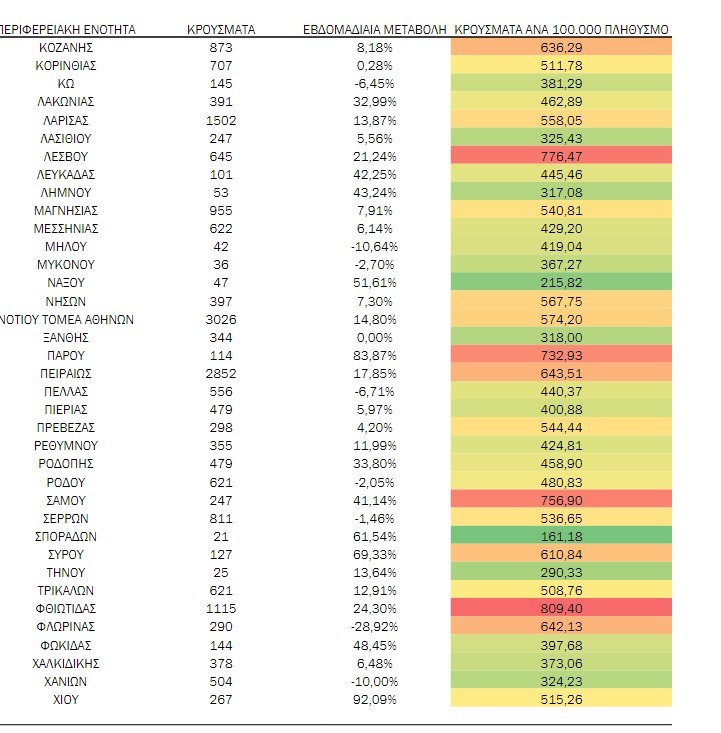 | ΠΕΡΙΦΕΡΕΙΑΚΗ ΕΝΟΤΗΤΑ | ΚΡΟΥΣΜΑΤΑ | ΕΒΔΟΜΑΔΙΑΙΑ ΜΕΤΑΒΟΛΗ | ΚΡΟΥΣΜΑΤΑ ΑΝΑ 100.000 ΠΛΗΘΥΣΜΟ |
|---|---|---|---|
| ΚΟΖΑΝΗΣ | 873 | 8,18% | 636,29 |
| ΚΟΡΙΝΘΙΑΣ | 707 | 0,28% | 511,78 |
| ΚΩ | 145 | -6,45% | 381,29 |
| ΛΑΚΩΝΙΑΣ | 391 | 32,99% | 462,89 |
| ΛΑΡΙΣΑΣ | 1502 | 13,87% | 558,05 |
| ΛΑΣΙΘΙΟΥ | 247 | 5,56% | 325,43 |
| ΛΕΣΒΟΥ | 645 | 21,24% | 776,47 |
| ΛΕΥΚΑΔΑΣ | 101 | 42,25% | 445,46 |
| ΛΗΜΝΟΥ | 53 | 43,24% | 317,08 |
| ΜΑΓΝΗΣΙΑΣ | 955 | 7,91% | 540,81 |
| ΜΕΣΣΗΝΙΑΣ | 622 | 6,14% | 429,20 |
| ΜΗΛΟΥ | 42 | -10,64% | 419,04 |
| ΜΥΚΟΝΟΥ | 36 | -2,70% | 367,27 |
| ΝΑΞΟΥ | 47 | 51,61% | 215,82 |
| ΝΗΣΩΝ | 397 | 7,30% | 567,75 |
| ΝΟΤΙΟΥ ΤΟΜΕΑ ΑΘΗΝΩΝ | 3026 | 14,80% | 574,20 |
| ΞΑΝΘΗΣ | 344 | 0,00% | 318,00 |
| ΠΑΡΟΥ | 114 | 83,87% | 732,93 |
| ΠΕΙΡΑΙΩΣ | 2852 | 17,85% | 643,51 |
| ΠΕΛΛΑΣ | 556 | -6,71% | 440,37 |
| ΠΙΕΡΙΑΣ | 479 | 5,97% | 400,88 |
| ΠΡΕΒΕΖΑΣ | 298 | 4,20% | 544,44 |
| ΡΕΘΥΜΝΟΥ | 355 | 11,99% | 424,81 |
| ΡΟΔΟΠΗΣ | 479 | 33,80% | 458,90 |
| ΡΟΔΟΥ | 621 | -2,05% | 480,83 |
| ΣΑΜΟΥ | 247 | 41,14% | 756,90 |
| ΣΕΡΡΩΝ | 811 | -1,46% | 536,65 |
| ΣΠΟΡΑΔΩΝ | 21 | 61,54% | 161,18 |
| ΣΥΡΟΥ | 127 | 69,33% | 610,84 |
| ΤΗΝΟΥ | 25 | 13,64% | 290,33 |
| ΤΡΙΚΑΛΩΝ | 621 | 12,91% | 508,76 |
| ΦΘΙΩΤΙΔΑΣ | 1115 | 24,30% | 809,40 |
| ΦΛΩΡΙΝΑΣ | 290 | -28,92% | 642,13 |
| ΦΩΚΙΔΑΣ | 144 | 48,45% | 397,68 |
| ΧΑΛΚΙΔΙΚΗΣ | 378 | 6,48% | 373,06 |
| ΧΑΝΙΩΝ | 504 | -10,00% | 324,23 |
| ΧΙΟΥ | 267 | 92,09% | 515,26 |